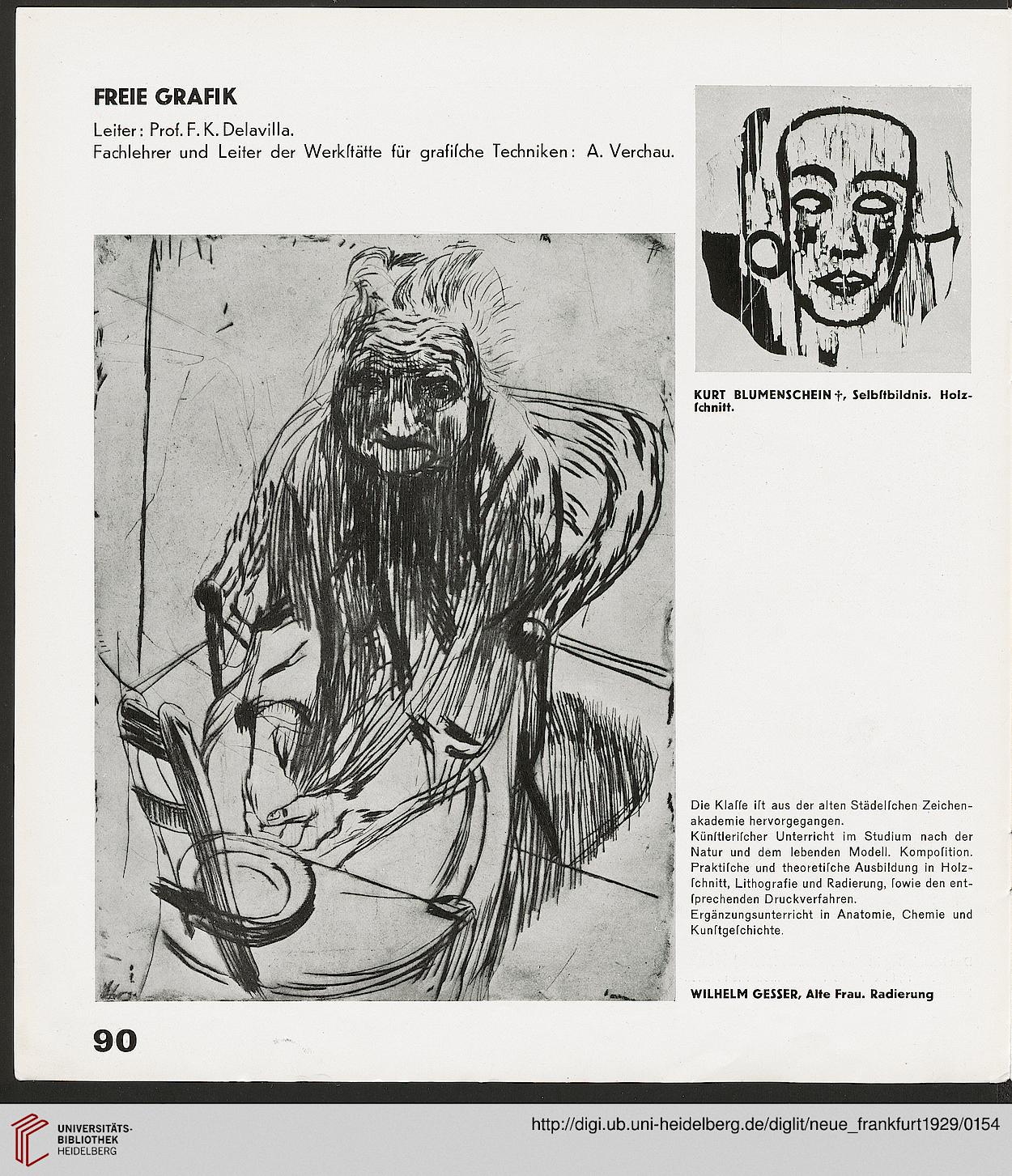 FREIE GRAFIK

Leiter: Prof. F. K. Delavilla.
Fachlehrer und Leiter der Werkſtätte für grafiſche Techniken: A. Verchau.

KURT BLUMENSCHEIN †, Selbſtbildnis. Holzſchnitt.

Die Klaſſe iſt aus der alten Städelſchen Zeichenakademie hervorgegangen.
Künſtleriſcher Unterricht im Studium nach der Natur und dem lebenden Modell. Kompoſition. Praktiſche und theoretiſche Ausbildung in Holzſchnitt, Lithografie und Radierung, ſowie den entſprechenden Druckverfahren.
Ergänzungsunterricht in Anatomie, Chemie und Kunſtgeſchichte.

WILHELM GESSER, Alte Frau. Radierung

90

UNIVERSITÄTS-BIBLIOTHEK HEIDELBERG

http://digi.ub.uni-heidelberg.de/diglit/neue_frankfurt1929/0154